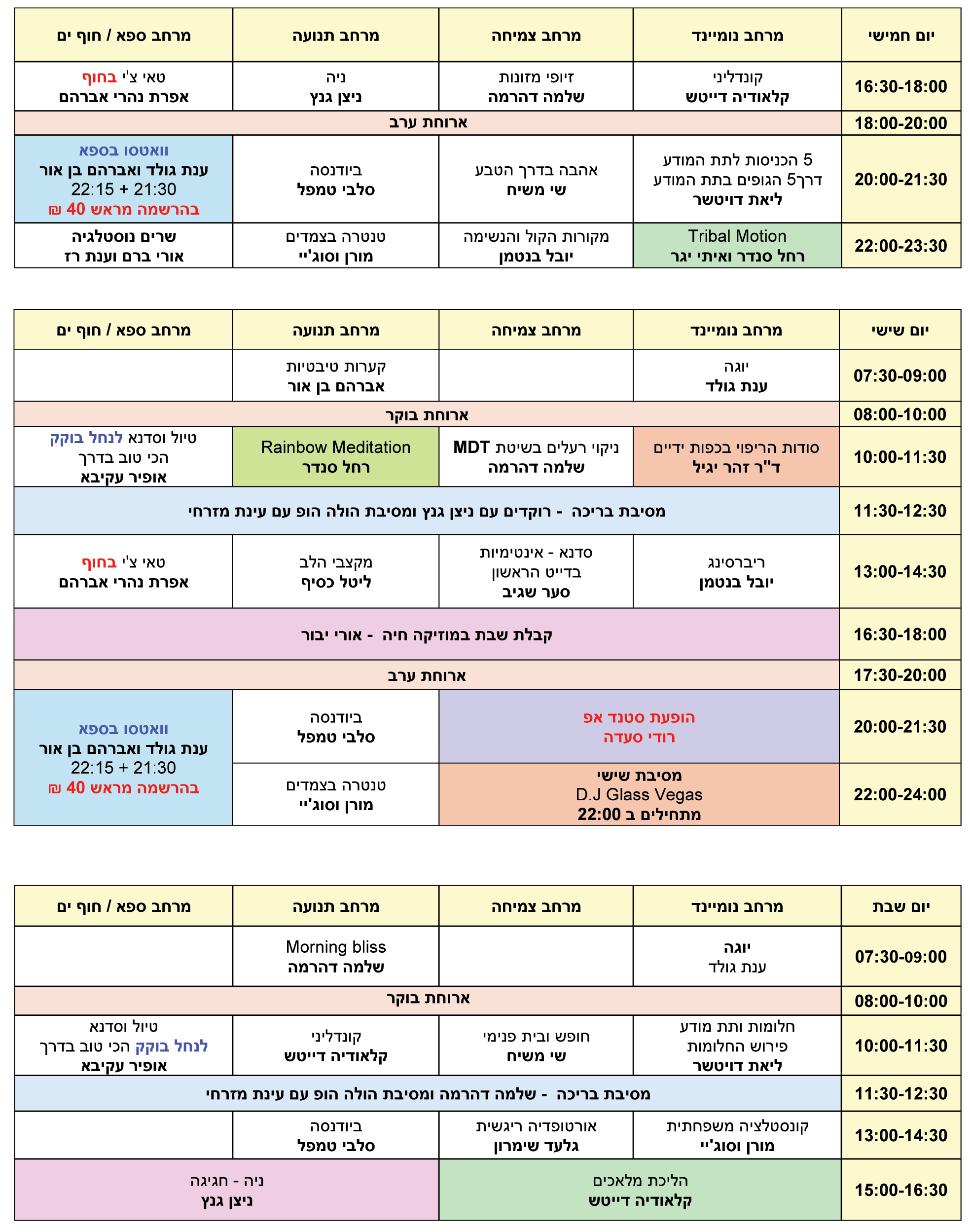 | יום חמישי | מרחב נומיינד | מרחב צמיחה | מרחב תנועה | מרחב ספא / חוף ים |
|---|---|---|---|---|
| 16:30-18:00 | קונדליני קלאודיה דייטש | זיופי מזונות שלמה דהרמה | ניה ניצן גנץ | טאי צ'י בחוף אפרת נהרי אברהם |
| 18:00-20:00 | ארוחת ערב | | | |
| 20:00-21:30 | 5 הכניסות לתת המודע דרך5 הגופים בתת המודע ליאת דויטשר | אהבה בדרך הטבע שי משיח | ביודנסה סלבי טמפל | וואטסו בספא ענת גולד ואברהם בן אור 22:15 + 21:30 בהרשמה מראש 40 ₪ |
| 22:00-23:30 | Tribal Motion רחל סנדר ואיתי יגר | מקורות הקול והנשימה יובל בנטמן | טנטרה בצמדים מורן וסוג'יי | שרים נוסטלגיה אורי ברם וענת רז |

| יום שישי | מרחב נומיינד | מרחב צמיחה | מרחב תנועה | מרחב ספא / חוף ים |
|---|---|---|---|---|
| 07:30-09:00 | יוגה ענת גולד | | קערות טיבטיות אברהם בן אור | |
| 08:00-10:00 | ארוחת בוקר | | | |
| 10:00-11:30 | סודות הריפוי בכפות ידיים ד"ר זהר יגיל | ניקוי רעלים בשיטת MDT שלמה דהרמה | Rainbow Meditation רחל סנדר | טיול וסדנא לנחל בוקק הכי טוב בדרך אופיר עקיבא |
| 11:30-12:30 | מסיבת בריכה - רוקדים עם ניצן גנץ ומסיבת הולה הופ עם עינת מזרחי | | | |
| 13:00-14:30 | ריברסינג יובל בנטמן | סדנא - אינטימיות בדייט הראשון סער שגיב | מקצבי הלב ליטל כסיף | טאי צ'י בחוף אפרת נהרי אברהם |
| 16:30-18:00 | קבלת שבת במוזיקה חיה - אורי יבור | | | |
| 17:30-20:00 | ארוחת ערב | | | |
| 20:00-21:30 | הופעת סטנד אפ רודי סעדה | | ביודנסה סלבי טמפל | וואטסו בספא ענת גולד ואברהם בן אור 22:15 + 21:30 בהרשמה מראש 40 ₪ |
| 22:00-24:00 | מסיבת שישי D.J Glass Vegas מתחילים ב 22:00 | | טנטרה בצמדים מורן וסוג'יי | |

| יום שבת | מרחב נומיינד | מרחב צמיחה | מרחב תנועה | מרחב ספא / חוף ים |
|---|---|---|---|---|
| 07:30-09:00 | יוגה ענת גולד | | Morning bliss שלמה דהרמה | |
| 08:00-10:00 | ארוחת בוקר | | | |
| 10:00-11:30 | חלומות ותת מודע פירוש החלומות ליאת דויטשר | חופש ובית פנימי שי משיח | קונדליני קלאודיה דייטש | טיול וסדנא לנחל בוקק הכי טוב בדרך אופיר עקיבא |
| 11:30-12:30 | מסיבת בריכה - שלמה דהרמה ומסיבת הולה הופ עם עינת מזרחי | | | |
| 13:00-14:30 | קונסטלציה משפחתית מורן וסוג'יי | אורטופדיה ריגשית גלעד שימרון | ביודנסה סלבי טמפל | |
| 15:00-16:30 | הליכת מלאכים קלאודיה דייטש | | ניה - חגיגה ניצן גנץ | |